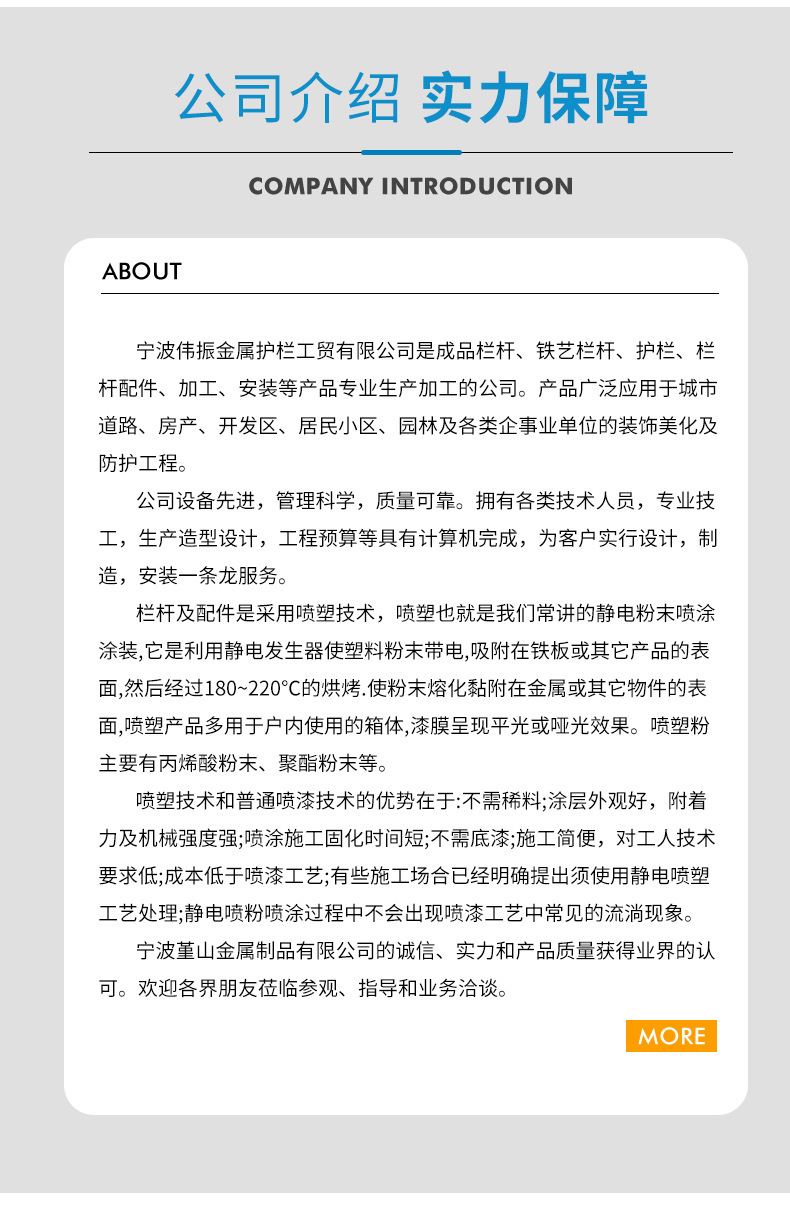 公司介绍 实力保障

COMPANY INTRODUCTION

ABOUT

宁波伟振金属护栏工贸有限公司是成品栏杆、铁艺栏杆、护栏、栏杆配件、加工、安装等产品专业生产加工的公司。产品广泛应用于城市道路、房产、开发区、居民小区、园林及各类企事业单位的装饰美化及防护工程。

公司设备先进，管理科学，质量可靠。拥有各类技术人员，专业技工，生产造型设计，工程预算等具有计算机完成，为客户实行设计，制造，安装一条龙服务。

栏杆及配件是采用喷塑技术，喷塑也就是我们常讲的静电粉末喷涂涂装,它是利用静电发生器使塑料粉末带电,吸附在铁板或其它产品的表面,然后经过180~220°C的烘烤.使粉末熔化黏附在金属或其它物件的表面,喷塑产品多用于户内使用的箱体,漆膜呈现平光或哑光效果。喷塑粉主要有丙烯酸粉末、聚酯粉末等。

喷塑技术和普通喷漆技术的优势在于:不需稀料;涂层外观好，附着力及机械强度强;喷涂施工固化时间短;不需底漆;施工简便，对工人技术要求低;成本低于喷漆工艺;有些施工场合已经明确提出须使用静电喷塑工艺处理;静电喷粉喷涂过程中不会出现喷漆工艺中常见的流淌现象。

宁波堇山金属制品有限公司的诚信、实力和产品质量获得业界的认可。欢迎各界朋友莅临参观、指导和业务洽谈。

MORE